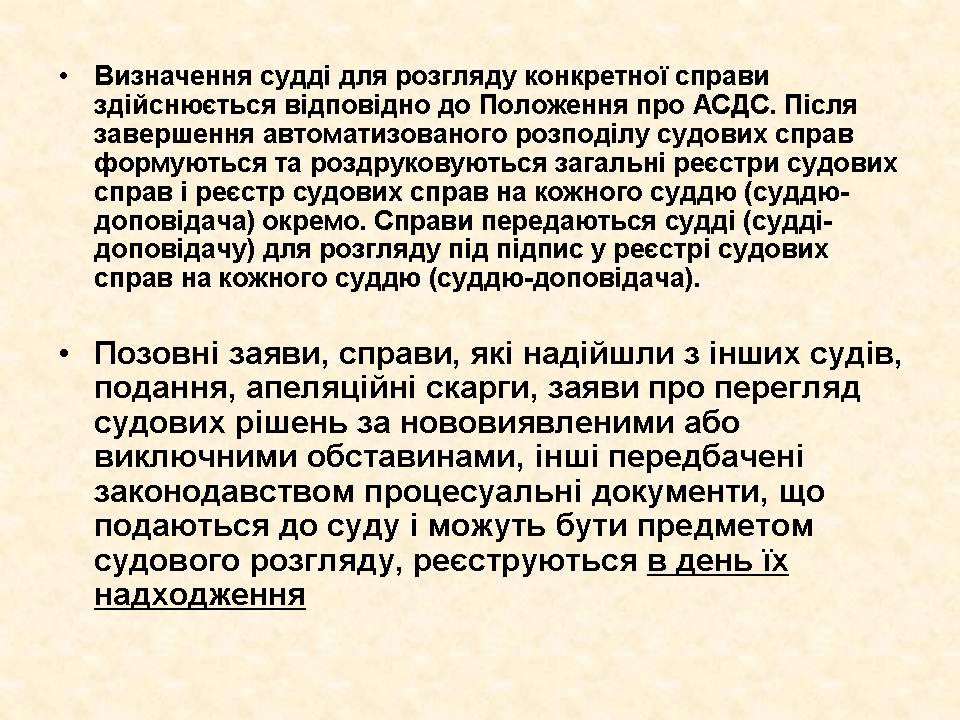 • Визначення судді для розгляду конкретної справи здійснюється відповідно до Положення про АСДС. Після завершення автоматизованого розподілу судових справ формуються та роздруковуються загальні реєстри судових справ і реєстр судових справ на кожного суддю (суддю-доповідача) окремо. Справи передаються судді (судді-доповідачу) для розгляду під підпис у реєстрі судових справ на кожного суддю (суддю-доповідача).

• Позовні заяви, справи, які надійшли з інших судів, подання, апеляційні скарги, заяви про перегляд судових рішень за нововиявленими або виключними обставинами, інші передбачені законодавством процесуальні документи, що подаються до суду і можуть бути предметом судового розгляду, реєструються в день їх надходження